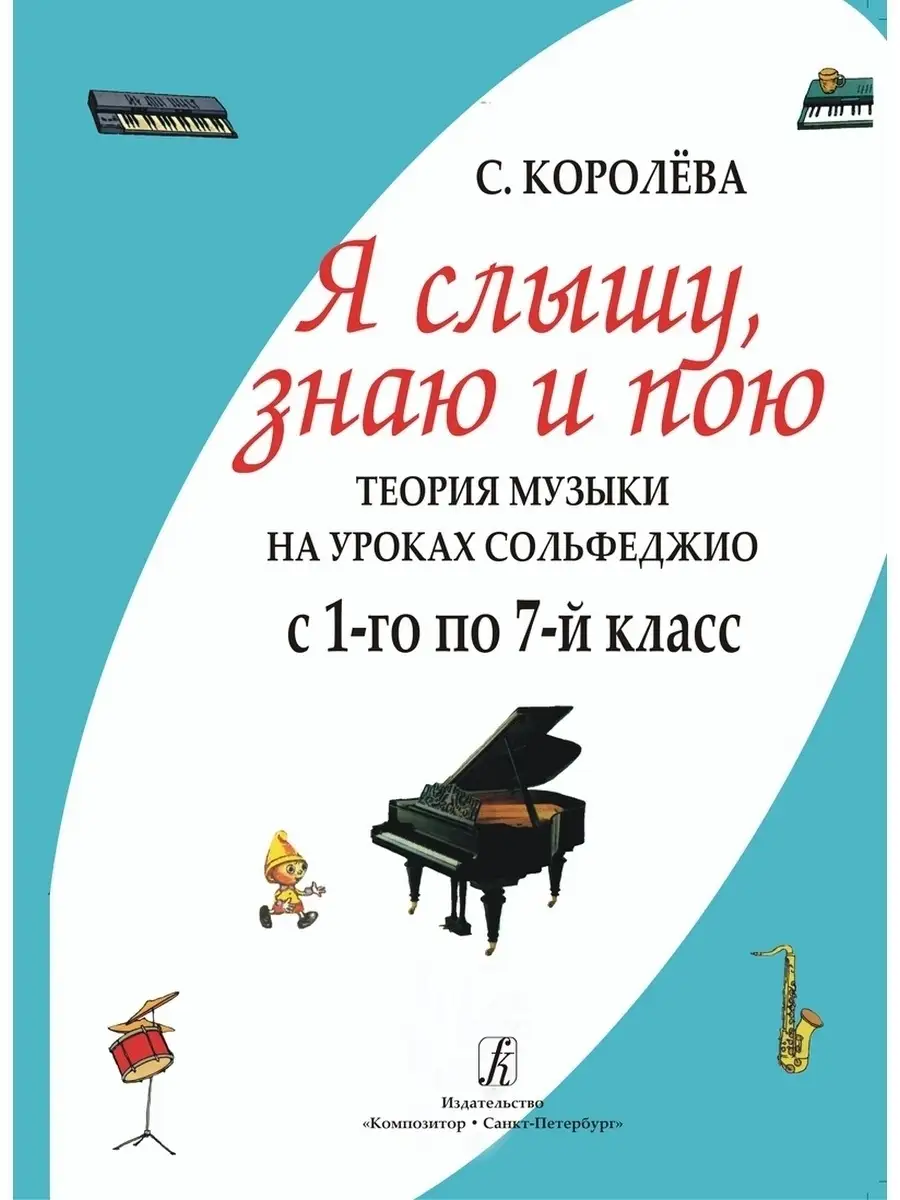 С. КОРОЛЁВА

Я слышу, знаю и пою

ТЕОРИЯ МУЗЫКИ
НА УРОКАХ СОЛЬФЕДЖИО

с 1-го по 7-й класс

Издательство
«Композитор • Санкт-Петербург»